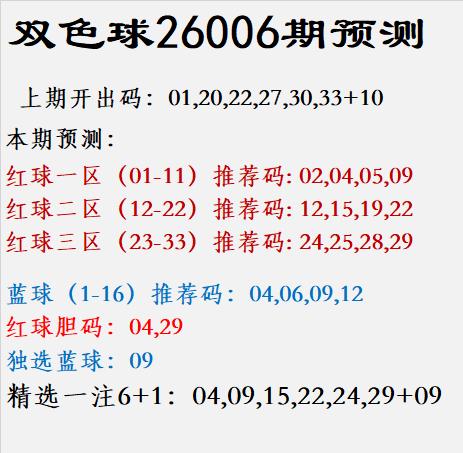 双色球26006期预测

上期开出码：01,20,22,27,30,33+10

本期预测：

红球一区（01-11）推荐码: 02,04,05,09

红球二区（12-22）推荐码: 12,15,19,22

红球三区（23-33）推荐码: 24,25,28,29

蓝球（1-16）推荐码：04,06,09,12

红球胆码：04,29

独选蓝球：09

精选一注6+1：04,09,15,22,24,29+09